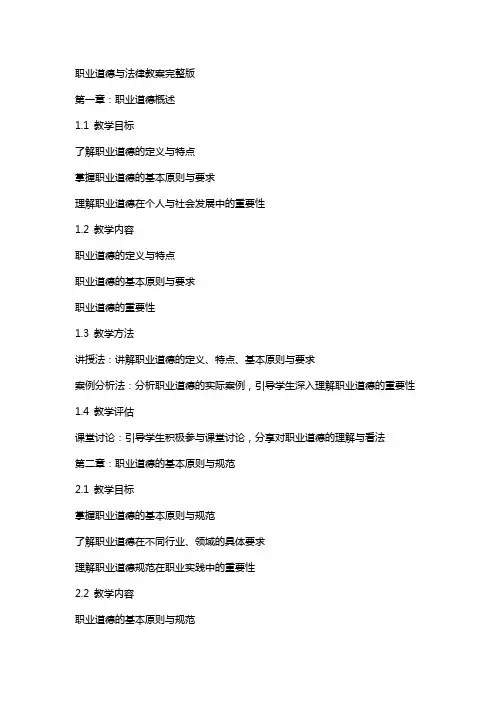 职业道德与法律教案完整版

第一章：职业道德概述

1.1 教学目标

了解职业道德的定义与特点

掌握职业道德的基本原则与要求

理解职业道德在个人与社会发展中的重要性

1.2 教学内容

职业道德的定义与特点

职业道德的基本原则与要求

职业道德的重要性

1.3 教学方法

讲授法：讲解职业道德的定义、特点、基本原则与要求

案例分析法：分析职业道德的实际案例，引导学生深入理解职业道德的重要性

1.4 教学评估

课堂讨论：引导学生积极参与课堂讨论，分享对职业道德的理解与看法

第二章：职业道德的基本原则与规范

2.1 教学目标

掌握职业道德的基本原则与规范

了解职业道德在不同行业、领域的具体要求

理解职业道德规范在职业实践中的重要性

2.2 教学内容

职业道德的基本原则与规范